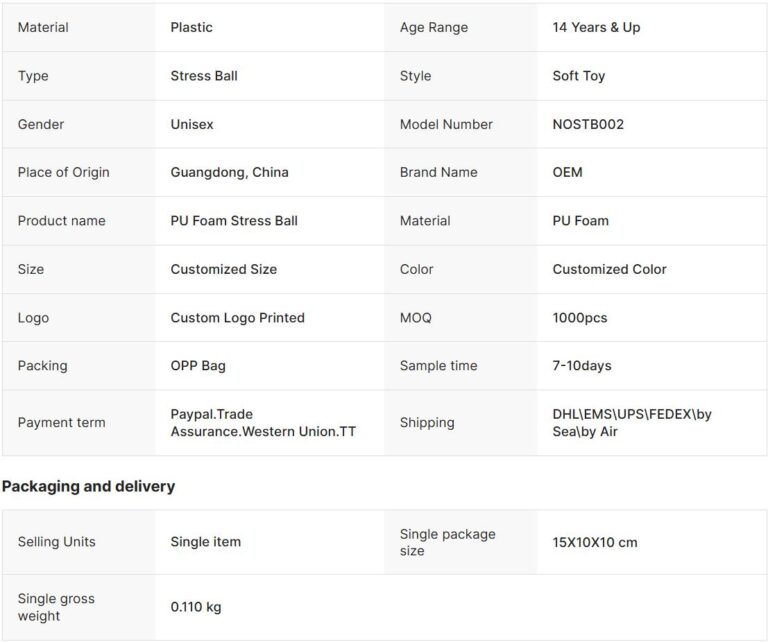 | Material | Plastic | Age Range | 14 Years & Up |
|---|---|---|---|
| Type | Stress Ball | Style | Soft Toy |
| Gender | Unisex | Model Number | NOSTB002 |
| Place of Origin | Guangdong, China | Brand Name | OEM |
| Product name | PU Foam Stress Ball | Material | PU Foam |
| Size | Customized Size | Color | Customized Color |
| Logo | Custom Logo Printed | MOQ | 1000pcs |
| Packing | OPP Bag | Sample time | 7-10days |
| Payment term | Paypal.Trade Assurance.Western Union.TT | Shipping | DHL\EMS\UPS\FEDEX\by Sea\by Air |

Packaging and delivery

| Selling Units | Single item | Single package size | 15X10X10 cm |
|---|---|---|---|
| Single gross weight | 0.110 kg | | |